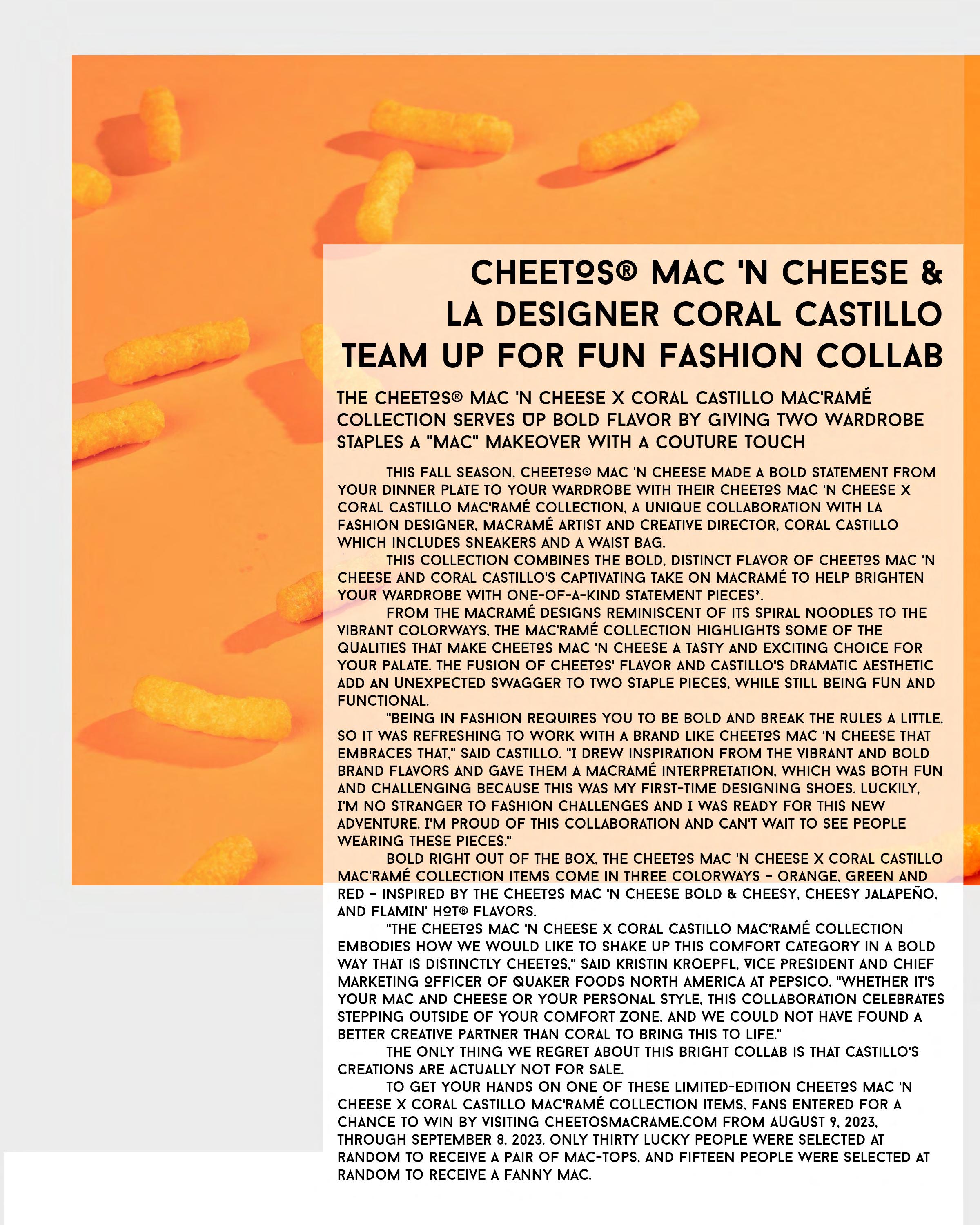 CHEETOS® MAC 'N CHEESE & LA DESIGNER CORAL CASTILLO TEAM UP FOR FUN FASHION COLLAB

THE CHEETOS® MAC 'N CHEESE X CORAL CASTILLO MAC'RAMÉ COLLECTION SERVES UP BOLD FLAVOR BY GIVING TWO WARDROBE STAPLES A "MAC" MAKEOVER WITH A COUTURE TOUCH

THIS FALL SEASON, CHEETOS® MAC 'N CHEESE MADE A BOLD STATEMENT FROM YOUR DINNER PLATE TO YOUR WARDROBE WITH THEIR CHEETOS MAC 'N CHEESE X CORAL CASTILLO MAC'RAMÉ COLLECTION, A UNIQUE COLLABORATION WITH LA FASHION DESIGNER, MACRAMÉ ARTIST AND CREATIVE DIRECTOR, CORAL CASTILLO WHICH INCLUDES SNEAKERS AND A WAIST BAG.

THIS COLLECTION COMBINES THE BOLD, DISTINCT FLAVOR OF CHEETOS MAC 'N CHEESE AND CORAL CASTILLO'S CAPTIVATING TAKE ON MACRAMÉ TO HELP BRIGHTEN YOUR WARDROBE WITH ONE-OF-A-KIND STATEMENT PIECES*.

FROM THE MACRAMÉ DESIGNS REMINISCENT OF ITS SPIRAL NOODLES TO THE VIBRANT COLORWAYS, THE MAC'RAMÉ COLLECTION HIGHLIGHTS SOME OF THE QUALITIES THAT MAKE CHEETOS MAC 'N CHEESE A TASTY AND EXCITING CHOICE FOR YOUR PALATE. THE FUSION OF CHEETOS' FLAVOR AND CASTILLO'S DRAMATIC AESTHETIC ADD AN UNEXPECTED SWAGGER TO TWO STAPLE PIECES, WHILE STILL BEING FUN AND FUNCTIONAL.

"BEING IN FASHION REQUIRES YOU TO BE BOLD AND BREAK THE RULES A LITTLE, SO IT WAS REFRESHING TO WORK WITH A BRAND LIKE CHEETOS MAC 'N CHEESE THAT EMBRACES THAT," SAID CASTILLO. "I DREW INSPIRATION FROM THE VIBRANT AND BOLD BRAND FLAVORS AND GAVE THEM A MACRAMÉ INTERPRETATION, WHICH WAS BOTH FUN AND CHALLENGING BECAUSE THIS WAS MY FIRST-TIME DESIGNING SHOES. LUCKILY, I'M NO STRANGER TO FASHION CHALLENGES AND I WAS READY FOR THIS NEW ADVENTURE. I'M PROUD OF THIS COLLABORATION AND CAN'T WAIT TO SEE PEOPLE WEARING THESE PIECES."

BOLD RIGHT OUT OF THE BOX, THE CHEETOS MAC 'N CHEESE X CORAL CASTILLO MAC'RAMÉ COLLECTION ITEMS COME IN THREE COLORWAYS – ORANGE, GREEN AND RED – INSPIRED BY THE CHEETOS MAC 'N CHEESE BOLD & CHEESY, CHEESY JALAPEÑO, AND FLAMIN' HOT® FLAVORS.

"THE CHEETOS MAC 'N CHEESE X CORAL CASTILLO MAC'RAMÉ COLLECTION EMBODIES HOW WE WOULD LIKE TO SHAKE UP THIS COMFORT CATEGORY IN A BOLD WAY THAT IS DISTINCTLY CHEETOS," SAID KRISTIN KROEPFL, VICE PRESIDENT AND CHIEF MARKETING OFFICER OF QUAKER FOODS NORTH AMERICA AT PEPSICO. "WHETHER IT'S YOUR MAC AND CHEESE OR YOUR PERSONAL STYLE, THIS COLLABORATION CELEBRATES STEPPING OUTSIDE OF YOUR COMFORT ZONE, AND WE COULD NOT HAVE FOUND A BETTER CREATIVE PARTNER THAN CORAL TO BRING THIS TO LIFE."

THE ONLY THING WE REGRET ABOUT THIS BRIGHT COLLAB IS THAT CASTILLO'S CREATIONS ARE ACTUALLY NOT FOR SALE.

TO GET YOUR HANDS ON ONE OF THESE LIMITED-EDITION CHEETOS MAC 'N CHEESE X CORAL CASTILLO MAC'RAMÉ COLLECTION ITEMS, FANS ENTERED FOR A CHANCE TO WIN BY VISITING CHEETOSMACRAME.COM FROM AUGUST 9, 2023, THROUGH SEPTEMBER 8, 2023. ONLY THIRTY LUCKY PEOPLE WERE SELECTED AT RANDOM TO RECEIVE A PAIR OF MAC-TOPS, AND FIFTEEN PEOPLE WERE SELECTED AT RANDOM TO RECEIVE A FANNY MAC.